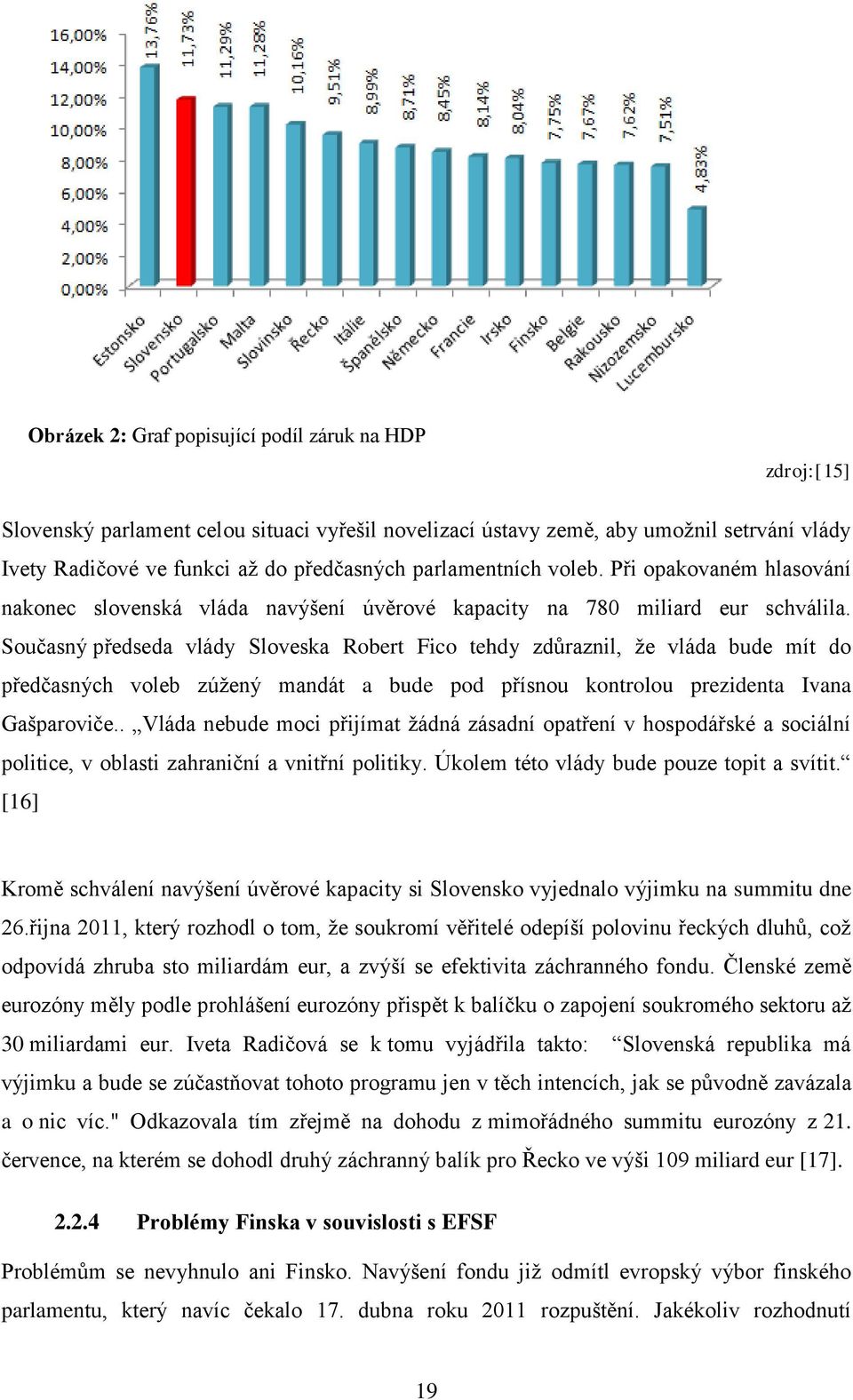 16,00%
14,00%
12,00%
10,00%
8,00%
6,00%
4,00%
2,00%
0,00%

13,76%
11,73%
11,29%
11,28%
10,16%
9,51%
8,99%
8,71%
8,45%
8,14%
8,04%
7,75%
7,67%
7,62%
7,51%
4,83%

Estonsko
Slovensko
Portugalsko
Malta
Slovinsko
Řecko
Itálie
Španělsko
Německo
Francie
Irsko
Finsko
Belgie
Rakousko
Nizozemsko
Lucembursko

Obrázek 2: Graf popisující podíl záruk na HDP

zdroj:[15]

Slovenský parlament celou situaci vyřešil novelizací ústavy země, aby umožnil setrvání vlády Ivety Radičové ve funkci až do předčasných parlamentních voleb. Při opakovaném hlasování nakonec slovenská vláda navýšení úvěrové kapacity na 780 miliard eur schválila. Současný předseda vlády Sloveska Robert Fico tehdy zdůraznil, že vláda bude mít do předčasných voleb zúžený mandát a bude pod přísnou kontrolou prezidenta Ivana Gašparoviče.. „Vláda nebude moci přijímat žádná zásadní opatření v hospodářské a sociální politice, v oblasti zahraniční a vnitřní politiky. Úkolem této vlády bude pouze topit a svítit.“ [16]

Kromě schválení navýšení úvěrové kapacity si Slovensko vyjednalo výjimku na summitu dne 26.října 2011, který rozhodl o tom, že soukromí věřitelé odepíší polovinu řeckých dluhů, což odpovídá zhruba sto miliardám eur, a zvýší se efektivita záchranného fondu. Členské země eurozóny měly podle prohlášení eurozóny přispět k balíčku o zapojení soukromého sektoru až 30 miliardami eur. Iveta Radičová se k tomu vyjádřila takto: “Slovenská republika má výjimku a bude se zúčastňovat tohoto programu jen v těch intencích, jak se původně zavázala a o nic víc." Odkazovala tím zřejmě na dohodu z mimořádného summitu eurozóny z 21. července, na kterém se dohodl druhý záchranný balík pro Řecko ve výši 109 miliard eur [17].

2.2.4 Problémy Finska v souvislosti s EFSF

Problémům se nevyhnulo ani Finsko. Navýšení fondu již odmítl evropský výbor finského parlamentu, který navíc čekalo 17. dubna roku 2011 rozpuštění. Jakékoliv rozhodnutí

19